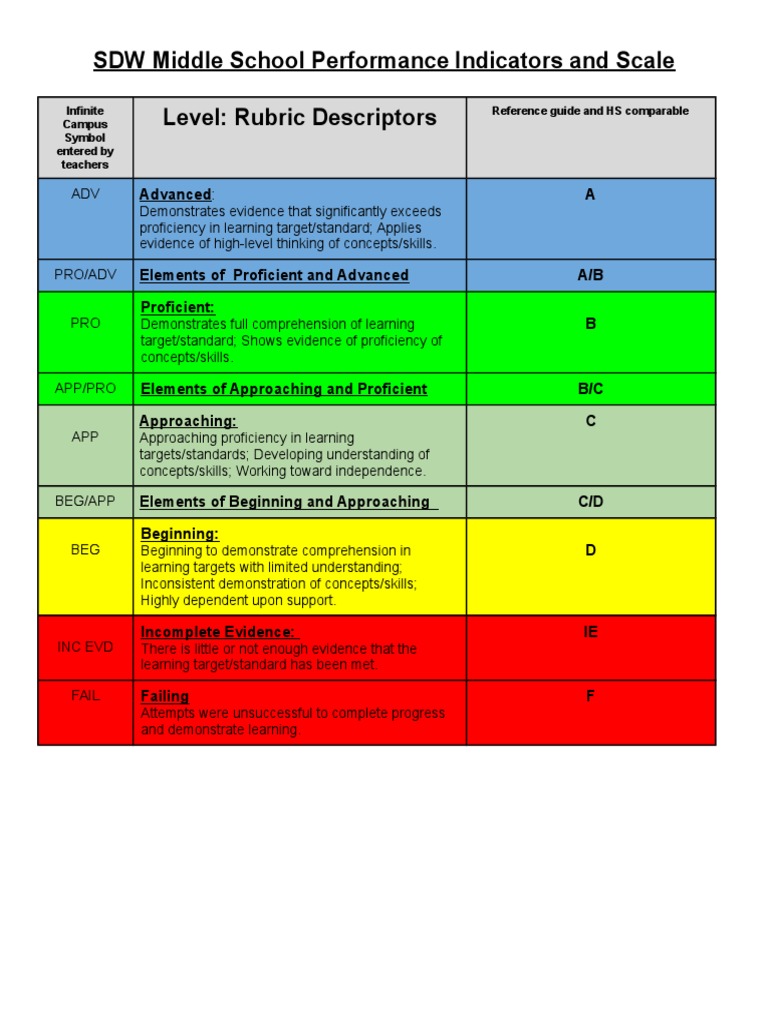 SDW Middle School Performance Indicators and Scale

| Infinite Campus Symbol entered by teachers | Level: Rubric Descriptors | Reference guide and HS comparable |
|---|---|---|
| ADV | Advanced: Demonstrates evidence that significantly exceeds proficiency in learning target/standard; Applies evidence of high-level thinking of concepts/skills. | A |
| PRO/ADV | Elements of Proficient and Advanced | A/B |
| PRO | Proficient: Demonstrates full comprehension of learning target/standard; Shows evidence of proficiency of concepts/skills. | B |
| APP/PRO | Elements of Approaching and Proficient | B/C |
| APP | Approaching: Approaching proficiency in learning targets/standards; Developing understanding of concepts/skills; Working toward independence. | C |
| BEG/APP | Elements of Beginning and Approaching | C/D |
| BEG | Beginning: Beginning to demonstrate comprehension in learning targets with limited understanding; Inconsistent demonstration of concepts/skills; Highly dependent upon support. | D |
| INC EVD | Incomplete Evidence: There is little or not enough evidence that the learning target/standard has been met. | IE |
| FAIL | Failing Attempts were unsuccessful to complete progress and demonstrate learning | F |